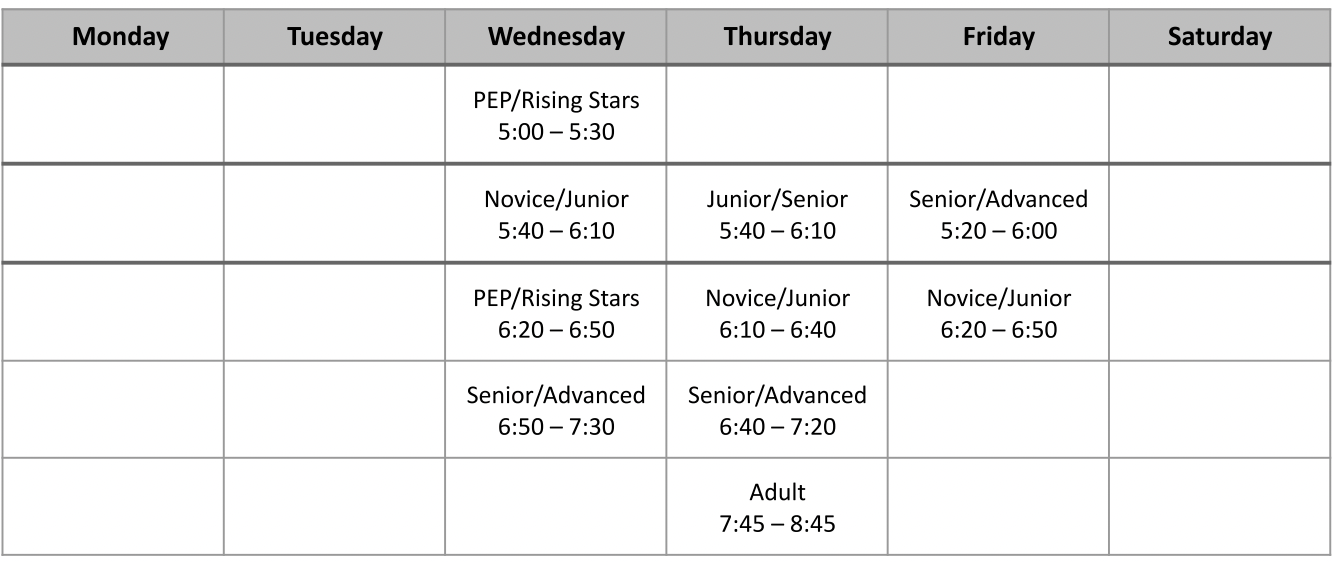 | Monday | Tuesday | Wednesday | Thursday | Friday | Saturday |
|---|---|---|---|---|---|
| | | PEP/Rising Stars 5:00 – 5:30 | | | |
| | | Novice/Junior 5:40 – 6:10 | Junior/Senior 5:40 – 6:10 | Senior/Advanced 5:20 – 6:00 | |
| | | PEP/Rising Stars 6:20 – 6:50 | Novice/Junior 6:10 – 6:40 | Novice/Junior 6:20 – 6:50 | |
| | | Senior/Advanced 6:50 – 7:30 | Senior/Advanced 6:40 – 7:20 | | |
| | | | Adult 7:45 – 8:45 | | |